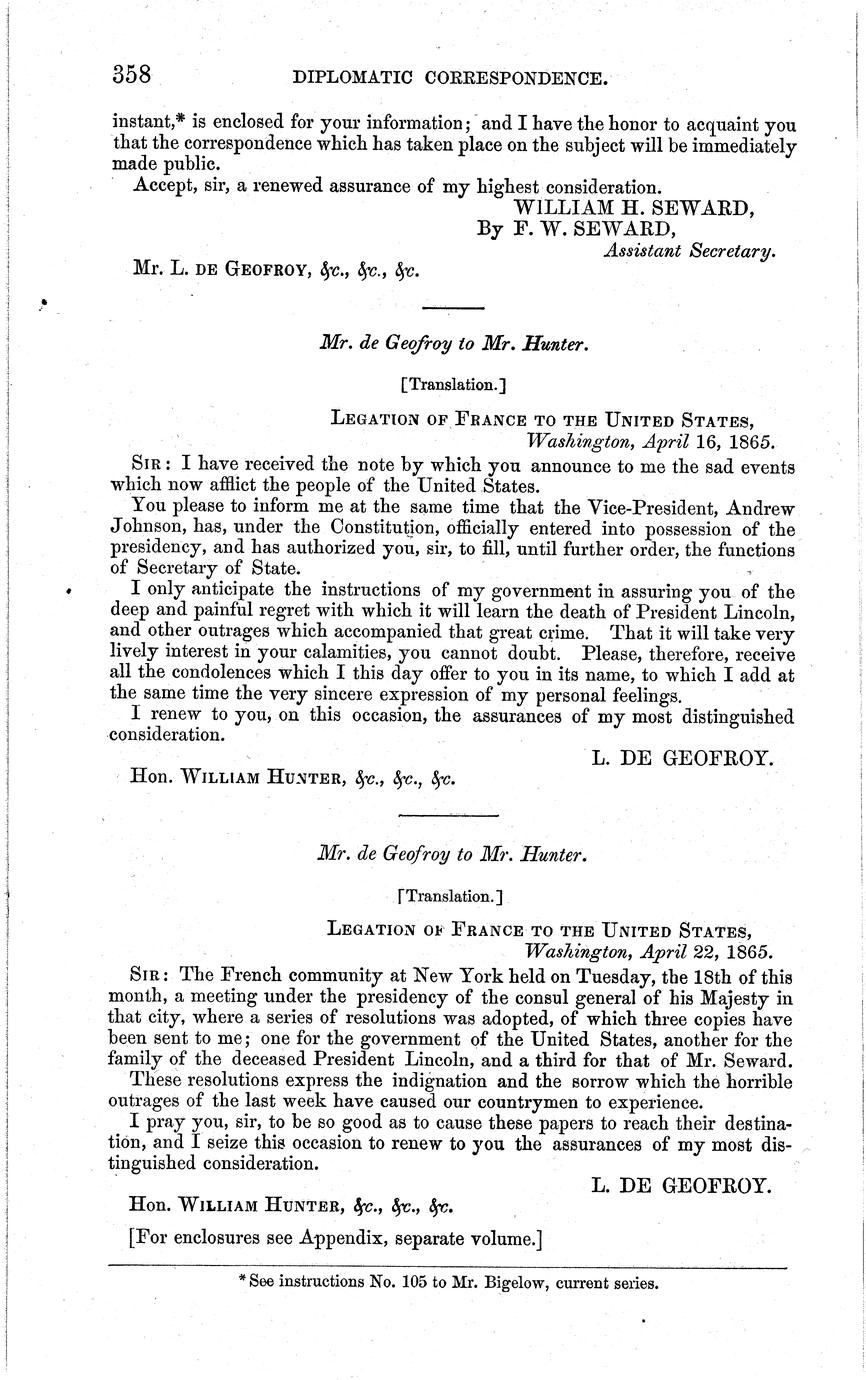 358 DIPLOMATIC CORRESPONDENCE.

instant,* is enclosed for your information; and I have the honor to acquaint you that the correspondence which has taken place on the subject will be immediately made public.

Accept, sir, a renewed assurance of my highest consideration.

WILLIAM H. SEWARD,
By F. W. SEWARD,
Assistant Secretary.

Mr. L. DE GEOFROY, &c., &c., &c.

Mr. de Geofroy to Mr. Hunter.

[Translation.]

LEGATION OF FRANCE TO THE UNITED STATES,
Washington, April 16, 1865.

SIR: I have received the note by which you announce to me the sad events which now afflict the people of the United States.

You please to inform me at the same time that the Vice-President, Andrew Johnson, has, under the Constitution, officially entered into possession of the presidency, and has authorized you, sir, to fill, until further order, the functions of Secretary of State.

I only anticipate the instructions of my government in assuring you of the deep and painful regret with which it will learn the death of President Lincoln, and other outrages which accompanied that great crime. That it will take very lively interest in your calamities, you cannot doubt. Please, therefore, receive all the condolences which I this day offer to you in its name, to which I add at the same time the very sincere expression of my personal feelings.

I renew to you, on this occasion, the assurances of my most distinguished consideration.

L. DE GEOFROY.

Hon. WILLIAM HUNTER, &c., &c., &c.

Mr. de Geofroy to Mr. Hunter.

[Translation.]

LEGATION OF FRANCE TO THE UNITED STATES,
Washington, April 22, 1865.

SIR: The French community at New York held on Tuesday, the 18th of this month, a meeting under the presidency of the consul general of his Majesty in that city, where a series of resolutions was adopted, of which three copies have been sent to me; one for the government of the United States, another for the family of the deceased President Lincoln, and a third for that of Mr. Seward.

These resolutions express the indignation and the sorrow which the horrible outrages of the last week have caused our countrymen to experience.

I pray you, sir, to be so good as to cause these papers to reach their destination, and I seize this occasion to renew to you the assurances of my most distinguished consideration.

L. DE GEOFROY.

Hon. WILLIAM HUNTER, &c., &c., &c.

[For enclosures see Appendix, separate volume.]

* See instructions No. 105 to Mr. Bigelow, current series.